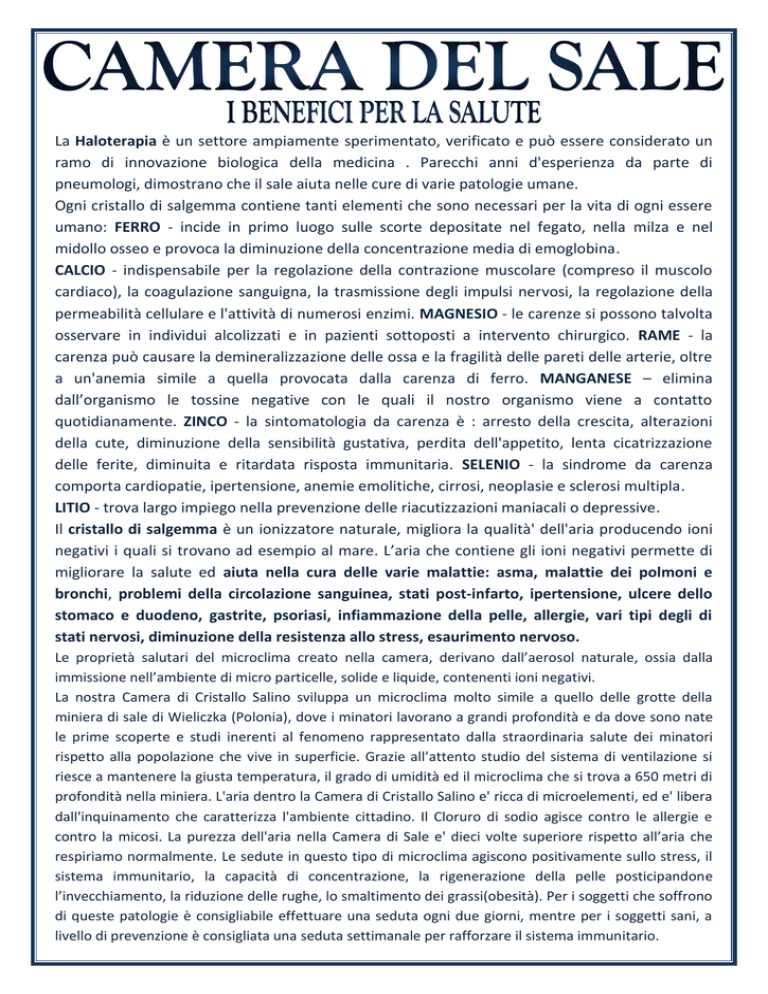 CAMERA DEL SALE
I BENEFICI PER LA SALUTE

La Haloterapia è un settore ampiamente sperimentato, verificato e può essere considerato un ramo di innovazione biologica della medicina . Parecchi anni d'esperienza da parte di pneumologi, dimostrano che il sale aiuta nelle cure di varie patologie umane.
Ogni cristallo di salgemma contiene tanti elementi che sono necessari per la vita di ogni essere umano: FERRO - incide in primo luogo sulle scorte depositate nel fegato, nella milza e nel midollo osseo e provoca la diminuzione della concentrazione media di emoglobina.
CALCIO - indispensabile per la regolazione della contrazione muscolare (compreso il muscolo cardiaco), la coagulazione sanguigna, la trasmissione degli impulsi nervosi, la regolazione della permeabilità cellulare e l'attività di numerosi enzimi. MAGNESIO - le carenze si possono talvolta osservare in individui alcolizzati e in pazienti sottoposti a intervento chirurgico. RAME - la carenza può causare la demineralizzazione delle ossa e la fragilità delle pareti delle arterie, oltre a un'anemia simile a quella provocata dalla carenza di ferro. MANGANESE – elimina dall'organismo le tossine negative con le quali il nostro organismo viene a contatto quotidianamente. ZINCO - la sintomatologia da carenza è : arresto della crescita, alterazioni della cute, diminuzione della sensibilità gustativa, perdita dell'appetito, lenta cicatrizzazione delle ferite, diminuita e ritardata risposta immunitaria. SELENIO - la sindrome da carenza comporta cardiopatie, ipertensione, anemie emolitiche, cirrosi, neoplasie e sclerosi multipla.
LITIO - trova largo impiego nella prevenzione delle riacutizzazioni maniacali o depressive.
Il cristallo di salgemma è un ionizzatore naturale, migliora la qualità' dell'aria producendo ioni negativi i quali si trovano ad esempio al mare. L'aria che contiene gli ioni negativi permette di migliorare la salute ed aiuta nella cura delle varie malattie: asma, malattie dei polmoni e bronchi, problemi della circolazione sanguinea, stati post-infarto, ipertensione, ulcere dello stomaco e duodeno, gastrite, psoriasi, infiammazione della pelle, allergie, vari tipi degli di stati nervosi, diminuzione della resistenza allo stress, esaurimento nervoso.
Le proprietà salutari del microclima creato nella camera, derivano dall'aerosol naturale, ossia dalla immissione nell'ambiente di micro particelle, solide e liquide, contenenti ioni negativi.
La nostra Camera di Cristallo Salino sviluppa un microclima molto simile a quello delle grotte della miniera di sale di Wieliczka (Polonia), dove i minatori lavorano a grandi profondità e da dove sono nate le prime scoperte e studi inerenti al fenomeno rappresentato dalla straordinaria salute dei minatori rispetto alla popolazione che vive in superficie. Grazie all'attento studio del sistema di ventilazione si riesce a mantenere la giusta temperatura, il grado di umidità ed il microclima che si trova a 650 metri di profondità nella miniera. L'aria dentro la Camera di Cristallo Salino e' ricca di microelementi, ed e' libera dall'inquinamento che caratterizza l'ambiente cittadino. Il Cloruro di sodio agisce contro le allergie e contro la micosi. La purezza dell'aria nella Camera di Sale e' dieci volte superiore rispetto all'aria che respiriamo normalmente. Le sedute in questo tipo di microclima agiscono positivamente sullo stress, il sistema immunitario, la capacità di concentrazione, la rigenerazione della pelle posticipandone l'invecchiamento, la riduzione delle rughe, lo smaltimento dei grassi(obesità). Per i soggetti che soffrono di queste patologie è consigliabile effettuare una seduta ogni due giorni, mentre per i soggetti sani, a livello di prevenzione è consigliata una seduta settimanale per rafforzare il sistema immunitario.